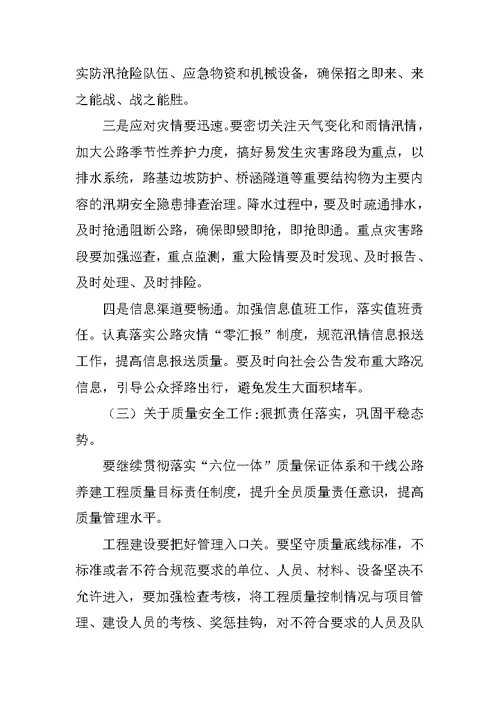 实防汛抢险队伍、应急物资和机械设备，确保招之即来、来之能战、战之能胜。

三是应对灾情要迅速。要密切关注天气变化和雨情汛情，加大公路季节性养护力度，搞好易发生灾害路段为重点，以排水系统，路基边坡防护、桥涵隧道等重要结构物为主要内容的汛期安全隐患排查治理。降水过程中，要及时疏通排水，及时抢通阻断公路，确保即毁即抢，即抢即通。重点灾害路段要加强巡查，重点监测，重大险情要及时发现、及时报告、及时处理、及时排险。

四是信息渠道要畅通。加强信息值班工作，落实值班责任。认真落实公路灾情“零汇报”制度，规范汛情信息报送工作，提高信息报送质量。要及时向社会公告发布重大路况信息，引导公众择路出行，避免发生大面积堵车。

（三）关于质量安全工作：狠抓责任落实，巩固平稳态势。

要继续贯彻落实“六位一体”质量保证体系和干线公路养建工程质量目标责任制度，提升全员质量责任意识，提高质量管理水平。

工程建设要把好管理入口关。要坚守质量底线标准，不标准或者不符合规范要求的单位、人员、材料、设备坚决不允许进入，要加强检查考核，将工程质量控制情况与项目管理、建设人员的考核、奖惩挂钩，对不符合要求的人员及队